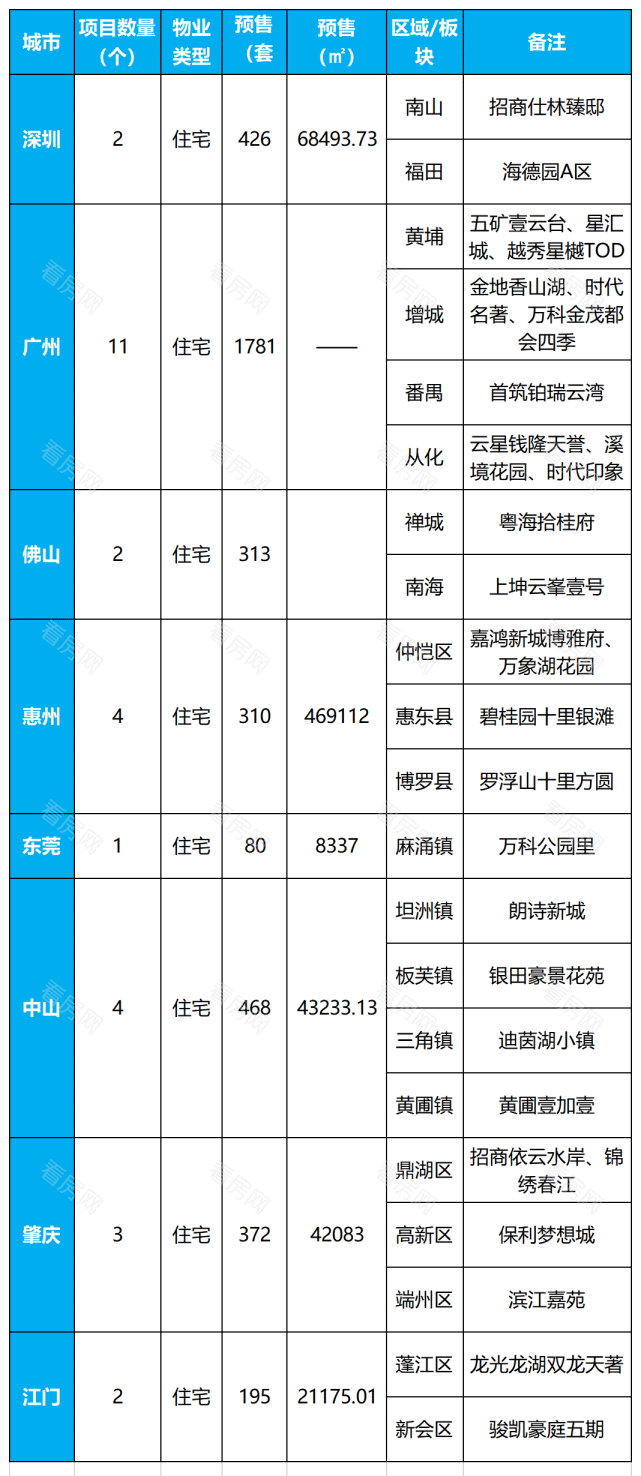 | 城市 | 项目数量（个） | 物业类型 | 预售（套 | 预售（㎡） | 区域/板块 | 备注 |
|---|---|---|---|---|---|---|
| 深圳 | 2 | 住宅 | 426 | 68493.73 | 南山 | 招商仕林臻邸 |
| | | | | | 福田 | 海德园A区 |
| 广州 | 11 | 住宅 | 1781 | —— | 黄埔 | 五矿壹云台、星汇城、越秀星樾TOD |
| | | | | | 增城 | 金地香山湖、时代名著、万科金茂都会四季 |
| | | | | | 番禺 | 首筑铂瑞云湾 |
| | | | | | 从化 | 云星钱隆天誉、溪境花园、时代印象 |
| 佛山 | 2 | 住宅 | 313 | | 禅城 | 粤海拾桂府 |
| | | | | | 南海 | 上坤云峯壹号 |
| 惠州 | 4 | 住宅 | 310 | 469112 | 仲恺区 | 嘉鸿新城博雅府、万象湖花园 |
| | | | | | 惠东县 | 碧桂园十里银滩 |
| | | | | | 博罗县 | 罗浮山十里方圆 |
| 东莞 | 1 | 住宅 | 80 | 8337 | 麻涌镇 | 万科公园里 |
| 中山 | 4 | 住宅 | 468 | 43233.13 | 坦洲镇 | 朗诗新城 |
| | | | | | 板芙镇 | 银田豪景花苑 |
| | | | | | 三角镇 | 迪茵湖小镇 |
| | | | | | 黄圃镇 | 黄圃壹加壹 |
| 肇庆 | 3 | 住宅 | 372 | 42083 | 鼎湖区 | 招商依云水岸、锦绣春江 |
| | | | | | 高新区 | 保利梦想城 |
| | | | | | 端州区 | 滨江嘉苑 |
| 江门 | 2 | 住宅 | 195 | 21175.01 | 蓬江区 | 龙光龙湖双龙天著 |
| | | | | | 新会区 | 骏凯豪庭五期 |

看房网